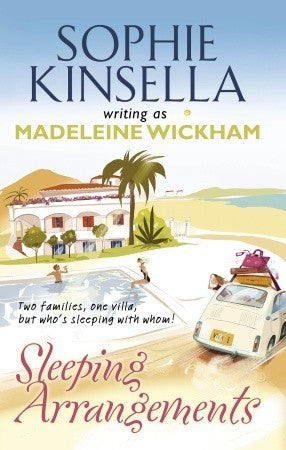 SOPHIE KINSELLA

writing as

MADELEINE WICKHAM

Two families, one villa, but who's sleeping with whom!

Sleeping Arrangements